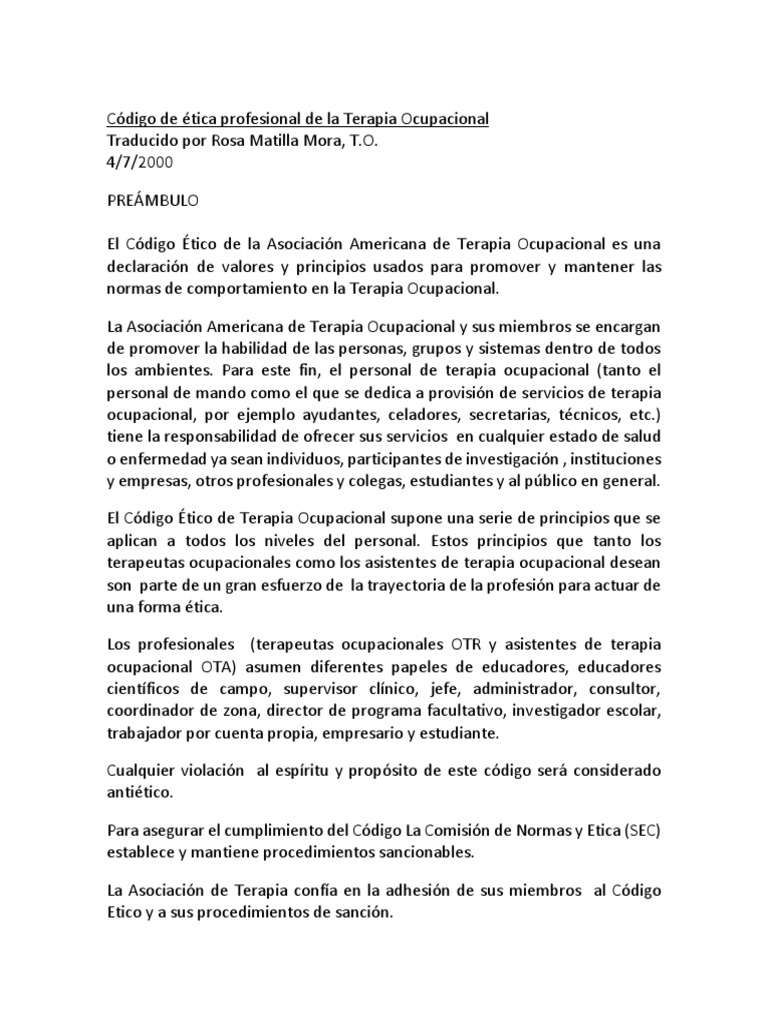 Código de ética profesional de la Terapia Ocupacional
Traducido por Rosa Matilla Mora, T.O.
4/7/2000

PREÁMBULO

El Código Ético de la Asociación Americana de Terapia Ocupacional es una declaración de valores y principios usados para promover y mantener las normas de comportamiento en la Terapia Ocupacional.

La Asociación Americana de Terapia Ocupacional y sus miembros se encargan de promover la habilidad de las personas, grupos y sistemas dentro de todos los ambientes. Para este fin, el personal de terapia ocupacional (tanto el personal de mando como el que se dedica a provisión de servicios de terapia ocupacional, por ejemplo ayudantes, celadores, secretarias, técnicos, etc.) tiene la responsabilidad de ofrecer sus servicios en cualquier estado de salud o enfermedad ya sean individuos, participantes de investigación , instituciones y empresas, otros profesionales y colegas, estudiantes y al público en general.

El Código Ético de Terapia Ocupacional supone una serie de principios que se aplican a todos los niveles del personal. Estos principios que tanto los terapeutas ocupacionales como los asistentes de terapia ocupacional desean son parte de un gran esfuerzo de la trayectoria de la profesión para actuar de una forma ética.

Los profesionales (terapeutas ocupacionales OTR y asistentes de terapia ocupacional OTA) asumen diferentes papeles de educadores, educadores científicos de campo, supervisor clínico, jefe, administrador, consultor, coordinador de zona, director de programa facultativo, investigador escolar, trabajador por cuenta propia, empresario y estudiante.

Cualquier violación al espíritu y propósito de este código será considerado antiético.

Para asegurar el cumplimiento del Código La Comisión de Normas y Etica (SEC) establece y mantiene procedimientos sancionables.

La Asociación de Terapia confía en la adhesión de sus miembros al Código Etico y a sus procedimientos de sanción.